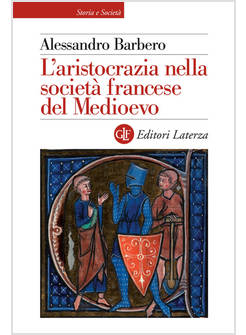 Storia e Società

Alessandro Barbero

L'aristocrazia nella società francese del Medioevo

GLF Editori Laterza